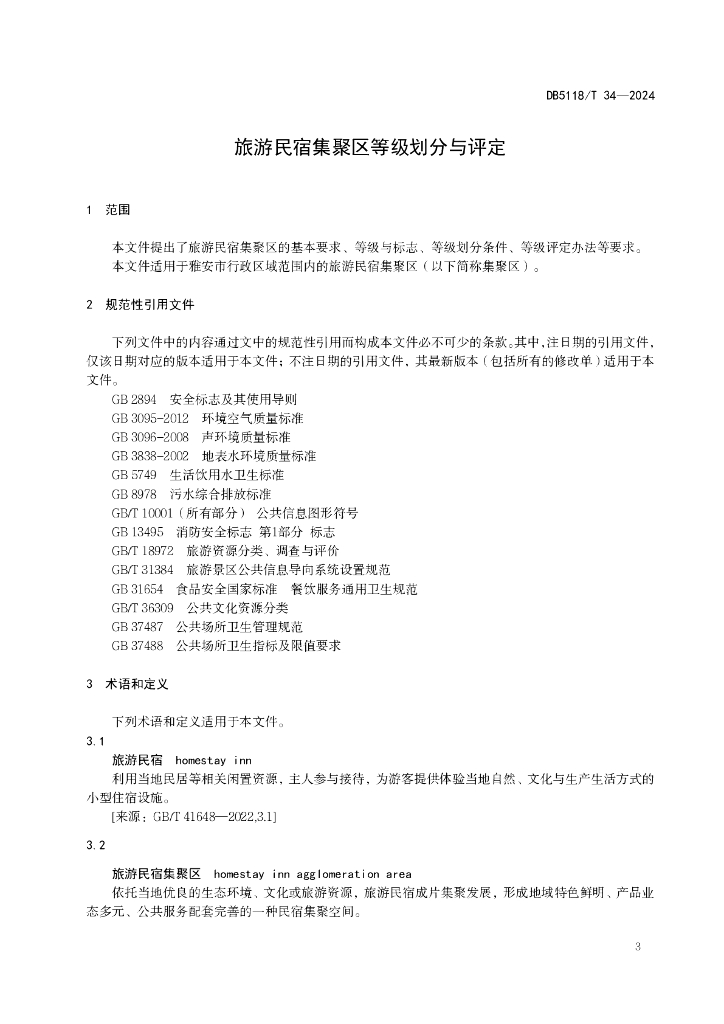 DB5118/T 34—2024

旅游民宿集聚区等级划分与评定

1 范围

本文件提出了旅游民宿集聚区的基本要求、等级与标志、等级划分条件、等级评定办法等要求。
本文件适用于雅安市行政区域范围内的旅游民宿集聚区（以下简称集聚区）。

2 规范性引用文件

下列文件中的内容通过文中的规范性引用而构成本文件必不可少的条款。其中，注日期的引用文件，仅该日期对应的版本适用于本文件；不注日期的引用文件，其最新版本（包括所有的修改单）适用于本文件。

GB 2894 安全标志及其使用导则
GB 3095-2012 环境空气质量标准
GB 3096-2008 声环境质量标准
GB 3838-2002 地表水环境质量标准
GB 5749 生活饮用水卫生标准
GB 8978 污水综合排放标准
GB/T 10001（所有部分） 公共信息图形符号
GB 13495 消防安全标志 第1部分 标志
GB/T 18972 旅游资源分类、调查与评价
GB/T 31384 旅游景区公共信息导向系统设置规范
GB 31654 食品安全国家标准 餐饮服务通用卫生规范
GB/T 36309 公共文化资源分类
GB 37487 公共场所卫生管理规范
GB 37488 公共场所卫生指标及限值要求

3 术语和定义

下列术语和定义适用于本文件。

3.1

旅游民宿 homestay inn

利用当地民居等相关闲置资源，主人参与接待，为游客提供体验当地自然、文化与生产生活方式的小型住宿设施。

[来源：GB/T 41648—2022,3.1]

3.2

旅游民宿集聚区 homestay inn agglomeration area

依托当地优良的生态环境、文化或旅游资源，旅游民宿成片集聚发展，形成地域特色鲜明、产品业态多元、公共服务配套完善的一种民宿集聚空间。

3